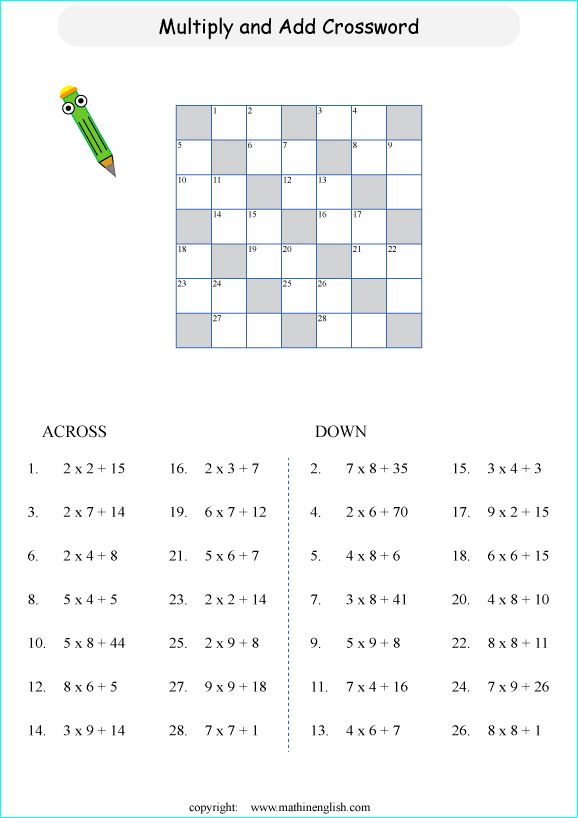 Multiply and Add Crossword

| | 1 | 2 | | 3 | 4 | |
|---|---|---|---|---|---|---|
| 5 | | 6 | 7 | | 8 | 9 |
| 10 | 11 | | 12 | 13 | | |
| | 14 | 15 | | 16 | 17 | |
| 18 | | 19 | 20 | | 21 | 22 |
| 23 | 24 | | 25 | 26 | | |
| | 27 | | | 28 | | |

ACROSS

1. 2 x 2 + 15
3. 2 x 7 + 14
6. 2 x 4 + 8
8. 5 x 4 + 5
10. 5 x 8 + 44
12. 8 x 6 + 5
14. 3 x 9 + 14
16. 2 x 3 + 7
19. 6 x 7 + 12
21. 5 x 6 + 7
23. 2 x 2 + 14
25. 2 x 9 + 8
27. 9 x 9 + 18
28. 7 x 7 + 1

DOWN

2. 7 x 8 + 35
4. 2 x 6 + 70
5. 4 x 8 + 6
7. 3 x 8 + 41
9. 5 x 9 + 8
11. 7 x 4 + 16
13. 4 x 6 + 7
15. 3 x 4 + 3
17. 9 x 2 + 15
18. 6 x 6 + 15
20. 4 x 8 + 10
22. 8 x 8 + 11
24. 7 x 9 + 26
26. 8 x 8 + 1

copyright: www.mathinenglish.com